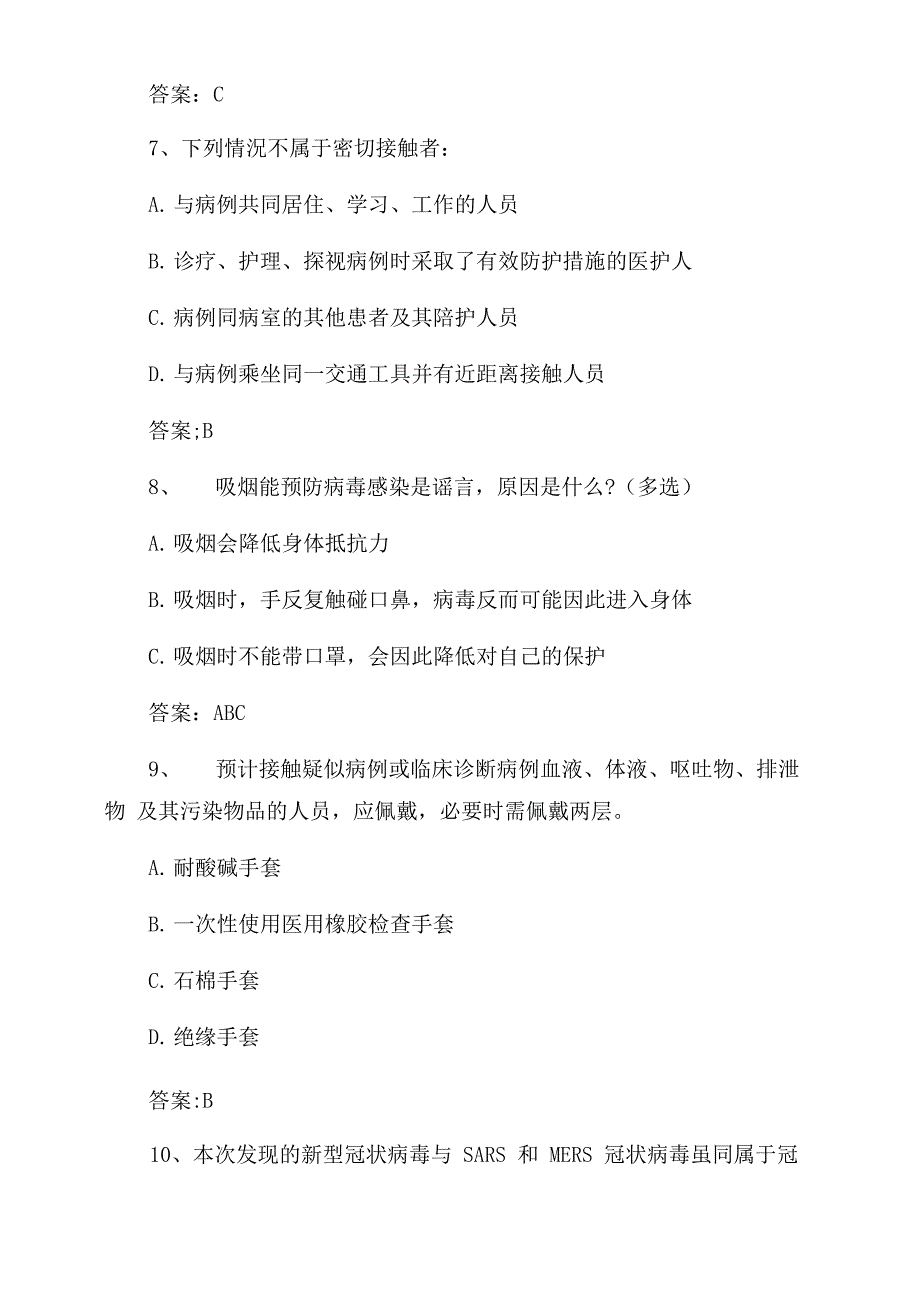 答案：C

7、下列情况不属于密切接触者：

A. 与病例共同居住、学习、工作的人员

B. 诊疗、护理、探视病例时采取了有效防护措施的医护人

C. 病例同病室的其他患者及其陪护人员

D. 与病例乘坐同一交通工具并有近距离接触人员

答案;B

8、 吸烟能预防病毒感染是谣言，原因是什么？（多选）

A. 吸烟会降低身体抵抗力

B. 吸烟时，手反复触碰口鼻，病毒反而可能因此进入身体

C. 吸烟时不能带口罩，会因此降低对自己的保护

答案：ABC

9、 预计接触疑似病例或临床诊断病例血液、体液、呕吐物、排泄物 及其污染物品的人员，应佩戴，必要时需佩戴两层。

A. 耐酸碱手套

B. 一次性使用医用橡胶检查手套

C. 石棉手套

D. 绝缘手套

答案:B

10、本次发现的新型冠状病毒与 SARS 和 MERS 冠状病毒虽同属于冠